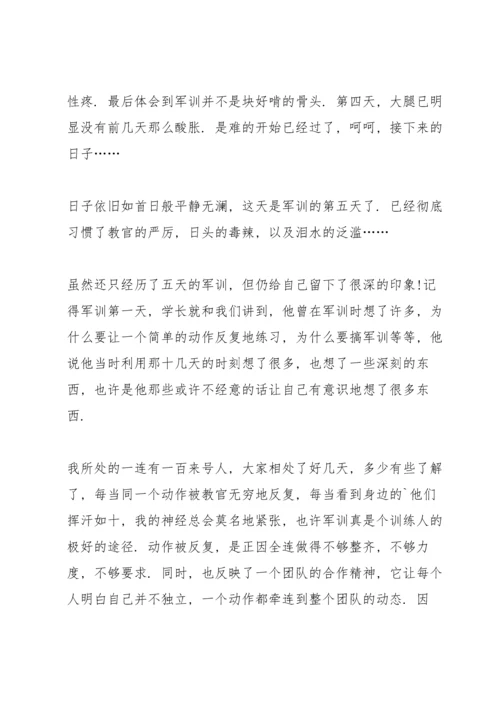 性疼．最后体会到军训并不是块好啃的骨头．第四天，大腿已明显没有前几天那么酸胀．是难的开始已经过了，呵呵，接下来的日子……

日子依旧如首日般平静无澜，这天是军训的第五天了．已经彻底习惯了教官的严厉，日头的毒辣，以及泪水的泛滥……

虽然还只经历了五天的军训，但仍给自己留下了很深的印象!记得军训第一天，学长就和我们讲到，他曾在军训时想了许多，为什么要让一个简单的动作反复地练习，为什么要搞军训等等，他说他当时利用那十几天的时刻想了很多，也想了一些深刻的东西，也许是他那些或许不经意的话让自己有意识地想了很多东西．

我所处的一连有一百来号人，大家相处了好几天，多少有些了解了，每当同一个动作被教官无穷地反复，每当看到身边的`他们挥汗如十，我的神经总会莫名地紧张，也许军训真是个训练人的极好的途径．动作被反复，是正因全连做得不够整齐，不够力度，不够要求．同时，也反映了一个团队的合作精神，它让每个人明白自己并不独立，一个动作都牵连到整个团队的动态．因